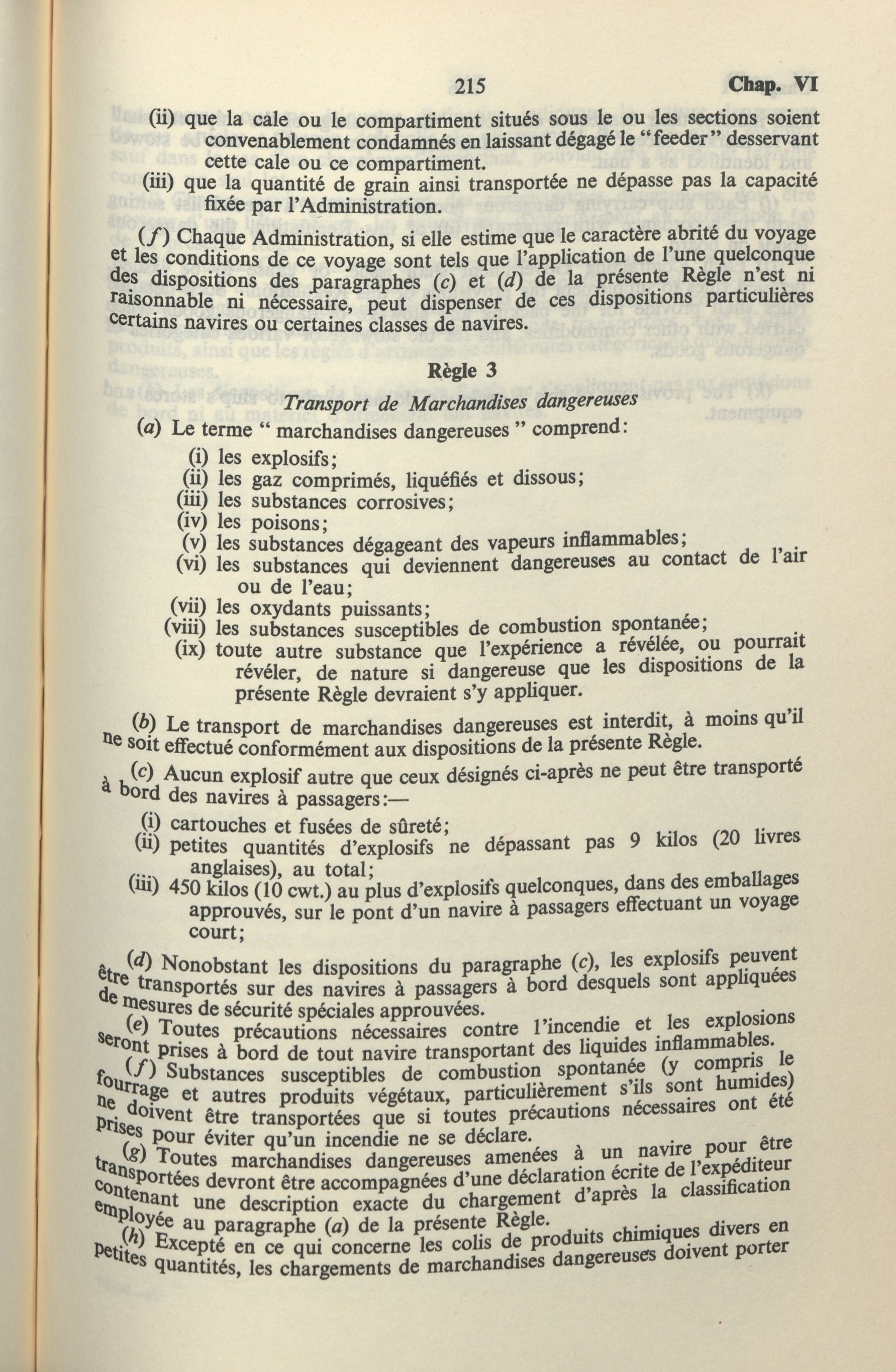 215 Chap. VI

(ii) que la cale ou le compartiment situés sous le ou les sections soient convenablement condamnés en laissant dégagé le "feeder" desservant cette cale ou ce compartiment.

(iii) que la quantité de grain ainsi transportée ne dépasse pas la capacité fixée par l'Administration.

(f) Chaque Administration, si elle estime que le caractère abrité du voyage et les conditions de ce voyage sont tels que l'application de l'une quelconque des dispositions des paragraphes (c) et (d) de la présente Règle n'est ni raisonnable ni nécessaire, peut dispenser de ces dispositions particulières certains navires ou certaines classes de navires.

Règle 3

Transport de Marchandises dangereuses

(a) Le terme " marchandises dangereuses " comprend:

(i) les explosifs;
(ii) les gaz comprimés, liquéfiés et dissous;
(iii) les substances corrosives;
(iv) les poisons;
(v) les substances dégageant des vapeurs inflammables;
(vi) les substances qui deviennent dangereuses au contact de l'air ou de l'eau;
(vii) les oxydants puissants;
(viii) les substances susceptibles de combustion spontanée;
(ix) toute autre substance que l'expérience a révélée, ou pourrait révéler, de nature si dangereuse que les dispositions de la présente Règle devraient s'y appliquer.

(b) Le transport de marchandises dangereuses est interdit, à moins qu'il ne soit effectué conformément aux dispositions de la présente Règle.

(c) Aucun explosif autre que ceux désignés ci-après ne peut être transporté à bord des navires à passagers:—

(i) cartouches et fusées de sûreté;
(ii) petites quantités d'explosifs ne dépassant pas 9 kilos (20 livres anglaises), au total;
(iii) 450 kilos (10 cwt.) au plus d'explosifs quelconques, dans des emballages approuvés, sur le pont d'un navire à passagers effectuant un voyage court;

(d) Nonobstant les dispositions du paragraphe (c), les explosifs peuvent être transportés sur des navires à passagers à bord desquels sont appliquées de mesures de sécurité spéciales approuvées.

(e) Toutes précautions nécessaires contre l'incendie et les explosions seront prises à bord de tout navire transportant des liquides inflammables.

(f) Substances susceptibles de combustion spontanée (y compris le fourrage et autres produits végétaux, particulièrement s'ils sont humides) ne doivent être transportées que si toutes précautions nécessaires ont été prises pour éviter qu'un incendie ne se déclare.

(g) Toutes marchandises dangereuses amenées à un navire pour être transportées devront être accompagnées d'une déclaration écrite de l'expéditeur contenant une description exacte du chargement d'après la classification employée au paragraphe (a) de la présente Règle.

(h) Excepté en ce qui concerne les colis de produits chimiques divers en petites quantités, les chargements de marchandises dangereuses doivent porter